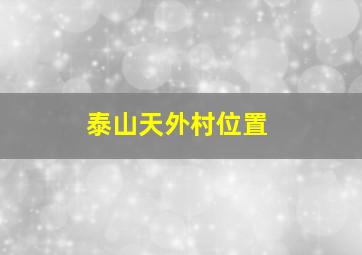 泰山天外村位置